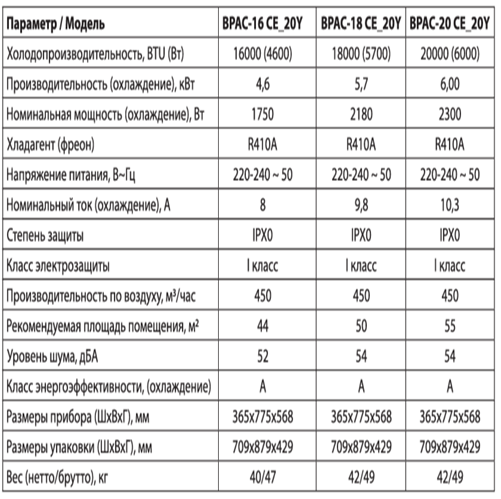 | Параметр / Модель | BPAC-16 CE_20Y | BPAC-18 CE_20Y | BPAC-20 CE_20Y |
|---|---|---|---|
| Холодопроизводительность, BTU (Вт) | 16000 (4600) | 18000 (5700) | 20000 (6000) |
| Производительность (охлаждение), кВт | 4,6 | 5,7 | 6,00 |
| Номинальная мощность (охлаждение), Вт | 1750 | 2180 | 2300 |
| Хладагент (фреон) | R410A | R410A | R410A |
| Напряжение питания, В~Гц | 220-240 ~ 50 | 220-240 ~ 50 | 220-240 ~ 50 |
| Номинальный ток (охлаждение), А | 8 | 9,8 | 10,3 |
| Степень защиты | IPX0 | IPX0 | IPX0 |
| Класс электрозащиты | I класс | I класс | I класс |
| Производительность по воздуху, м³/час | 450 | 450 | 450 |
| Рекомендуемая площадь помещения, м² | 44 | 50 | 55 |
| Уровень шума, дБА | 52 | 54 | 54 |
| Класс энергоэффективности, (охлаждение) | A | A | A |
| Размеры прибора (ШхВхГ), мм | 365x775x568 | 365x775x568 | 365x775x568 |
| Размеры упаковки (ШхВхГ), мм | 709x879x429 | 709x879x429 | 709x879x429 |
| Вес (нетто/брутто), кг | 40/47 | 42/49 | 42/49 |